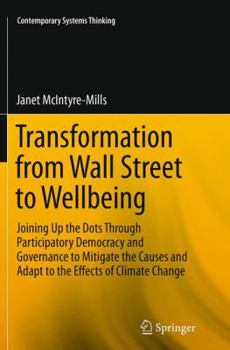 Contemporary Systems Thinking

Janet McIntyre-Mills

Transformation from Wall Street to Wellbeing

Joining Up the Dots Through Participatory Democracy and Governance to Mitigate the Causes and Adapt to the Effects of Climate Change

Springer